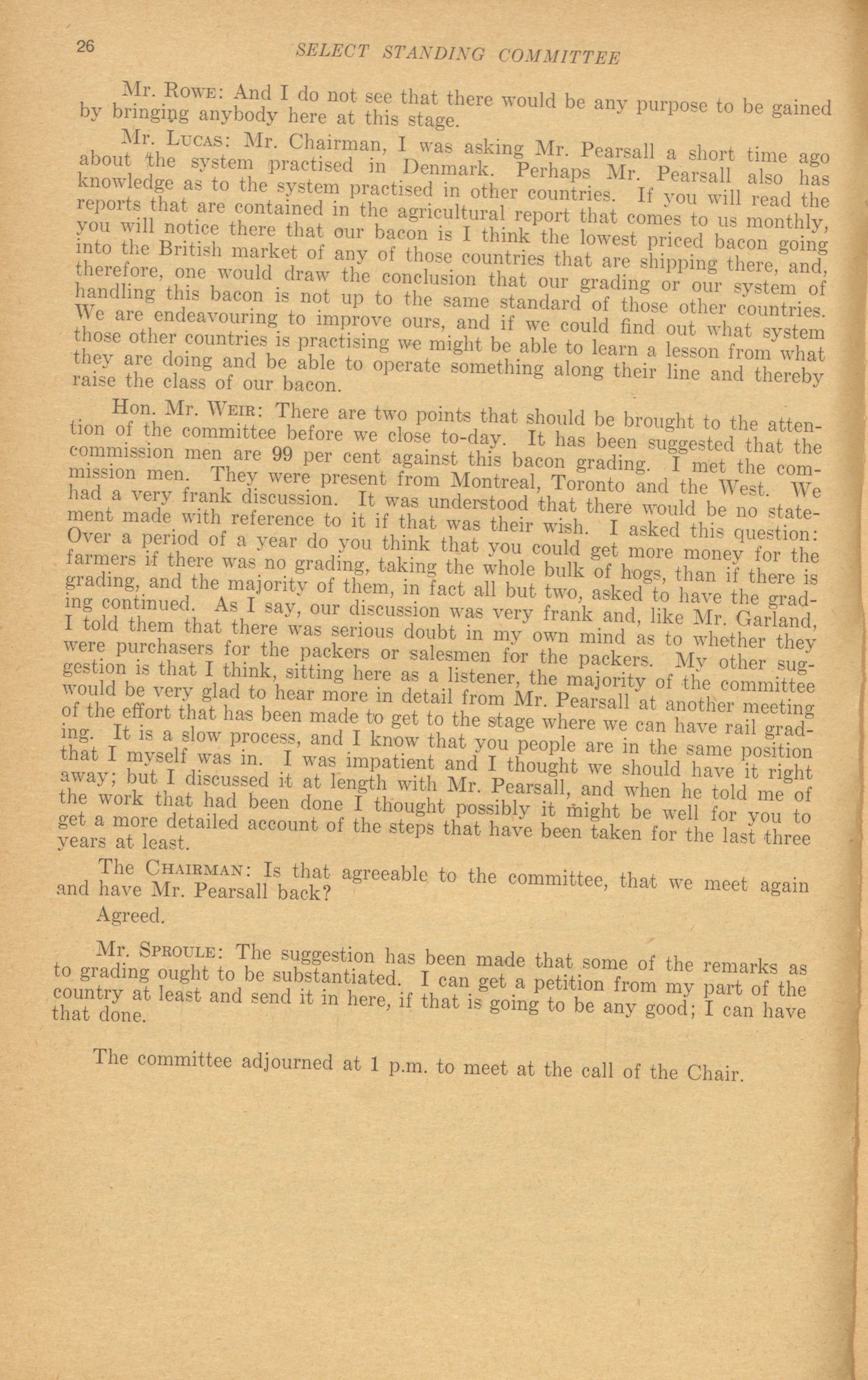 26 SELECT STANDING COMMITTEE

Mr. ROWE: And I do not see that there would be any purpose to be gained by bringing anybody here at this stage.

Mr. LUCAS: Mr. Chairman, I was asking Mr. Pearsall a short time ago about the system practised in Denmark. Perhaps Mr. Pearsall also has knowledge as to the system practised in other countries. If you will read the reports that are contained in the agricultural report that comes to us monthly, you will notice there that our bacon is I think the lowest priced bacon going into the British market of any of those countries that are shipping there, and, therefore, one would draw the conclusion that our grading or our system of handling this bacon is not up to the same standard of those other countries. We are endeavouring to improve ours, and if we could find out what system those other countries is practising we might be able to learn a lesson from what they are doing and be able to operate something along their line and thereby raise the class of our bacon.

Hon. Mr. WEIR: There are two points that should be brought to the attention of the committee before we close to-day. It has been suggested that the commission men are 99 per cent against this bacon grading. I met the commission men. They were present from Montreal, Toronto and the West. We had a very frank discussion. It was understood that there would be no statement made with reference to it if that was their wish. I asked this question: Over a period of a year do you think that you could get more money for the farmers if there was no grading, taking the whole bulk of hogs, than if there is grading, and the majority of them, in fact all but two, asked to have the grading continued. As I say, our discussion was very frank and, like Mr. Garland, I told them that there was serious doubt in my own mind as to whether they were purchasers for the packers or salesmen for the packers. My other suggestion is that I think, sitting here as a listener, the majority of the committee would be very glad to hear more in detail from Mr. Pearsall at another meeting of the effort that has been made to get to the stage where we can have rail grading. It is a slow process, and I know that you people are in the same position that I myself was in. I was impatient and I thought we should have it right away; but I discussed it at length with Mr. Pearsall, and when he told me of the work that had been done I thought possibly it might be well for you to get a more detailed account of the steps that have been taken for the last three years at least.

The CHAIRMAN: Is that agreeable to the committee, that we meet again and have Mr. Pearsall back?

Agreed.

Mr. SPROULE: The suggestion has been made that some of the remarks as to grading ought to be substantiated. I can get a petition from my part of the country at least and send it in here, if that is going to be any good; I can have that done.

The committee adjourned at 1 p.m. to meet at the call of the Chair.